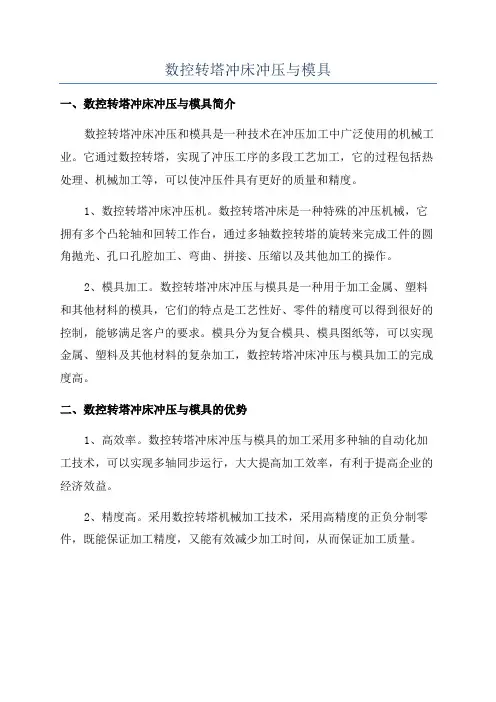 数控转塔冲床冲压与模具

一、数控转塔冲床冲压与模具简介

数控转塔冲床冲压和模具是一种技术在冲压加工中广泛使用的机械工业。它通过数控转塔，实现了冲压工序的多段工艺加工，它的过程包括热处理、机械加工等，可以使冲压件具有更好的质量和精度。

1、数控转塔冲床冲压机。数控转塔冲床是一种特殊的冲压机械，它拥有多个凸轮轴和回转工作台，通过多轴数控转塔的旋转来完成工件的圆角抛光、孔口孔腔加工、弯曲、拼接、压缩以及其他加工的操作。

2、模具加工。数控转塔冲床冲压与模具是一种用于加工金属、塑料和其他材料的模具，它们的特点是工艺性好、零件的精度可以得到很好的控制，能够满足客户的要求。模具分为复合模具、模具图纸等，可以实现金属、塑料及其他材料的复杂加工，数控转塔冲床冲压与模具加工的完成度高。

二、数控转塔冲床冲压与模具的优势

1、高效率。数控转塔冲床冲压与模具的加工采用多种轴的自动化加工技术，可以实现多轴同步运行，大大提高加工效率，有利于提高企业的经济效益。

2、精度高。采用数控转塔机械加工技术，采用高精度的正负分制零件，既能保证加工精度，又能有效减少加工时间，从而保证加工质量。